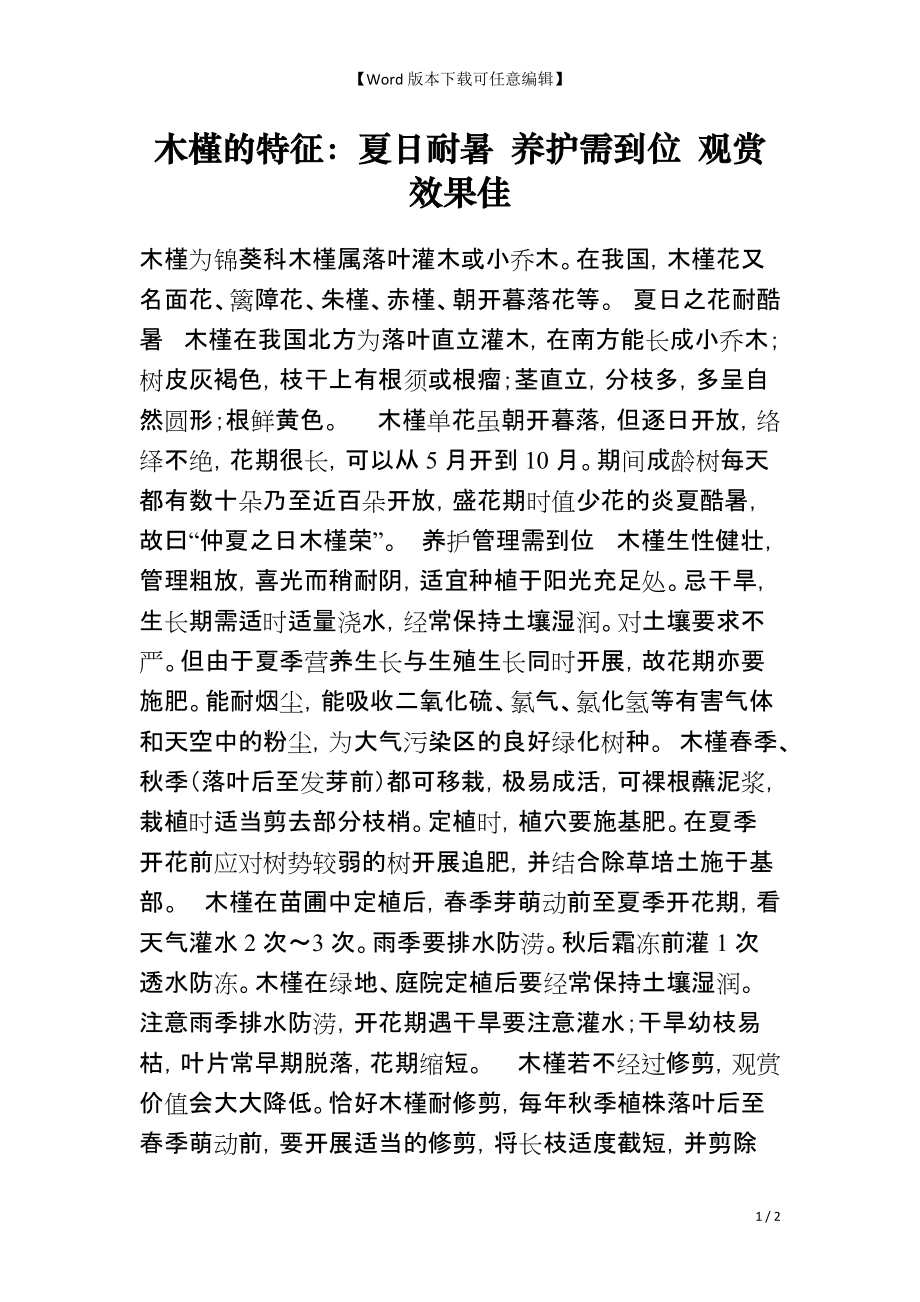 【Word 版本下载可任意编辑】

木槿的特征：夏日耐暑 养护需到位 观赏效果佳

木槿为锦葵科木槿属落叶灌木或小乔木。在我国，木槿花又名面花、篱障花、朱槿、赤槿、朝开暮落花等。 夏日之花耐酷暑 木槿在我国北方为落叶直立灌木，在南方能长成小乔木；树皮灰褐色，枝干上有根须或根瘤；茎直立，分枝多，多呈自然圆形；根鲜黄色。 木槿单花虽朝开暮落，但逐日开放，络绎不绝，花期很长，可以从 5 月开到 10 月。期间成龄树每天都有数十朵乃至近百朵开放，盛花期时值少花的炎夏酷暑，故曰“仲夏之日木槿荣”。 养护管理需到位 木槿生性健壮，管理粗放，喜光而稍耐阴，适宜种植于阳光充足处。忌干旱，生长期需适时适量浇水，经常保持土壤湿润。对土壤要求不严。但由于夏季营养生长与生殖生长同时开展，故花期亦要施肥。能耐烟尘，能吸收二氧化硫、氯气、氯化氢等有害气体和天空中的粉尘，为大气污染区的良好绿化树种。 木槿春季、秋季(落叶后至发芽前)都可移栽，极易成活，可裸根蘸泥浆，栽植时适当剪去部分枝梢。定植时，植穴要施基肥。在夏季开花前应对树势较弱的树开展追肥，并结合除草培土施于基部。 木槿在苗圃中定植后，春季芽萌动前至夏季开花期，看天气灌水 2 次～3 次。雨季要排水防涝。秋后霜冻前灌 1 次透水防冻。木槿在绿地、庭院定植后要经常保持土壤湿润。注意雨季排水防涝，开花期遇干旱要注意灌水；干旱幼枝易枯，叶片常早期脱落，花期缩短。 木槿若不经过修剪，观赏价值会大大降低。恰好木槿耐修剪，每年秋季植株落叶后至春季萌动前，要开展适当的修剪，将长枝适度截短，并剪除

1 / 2